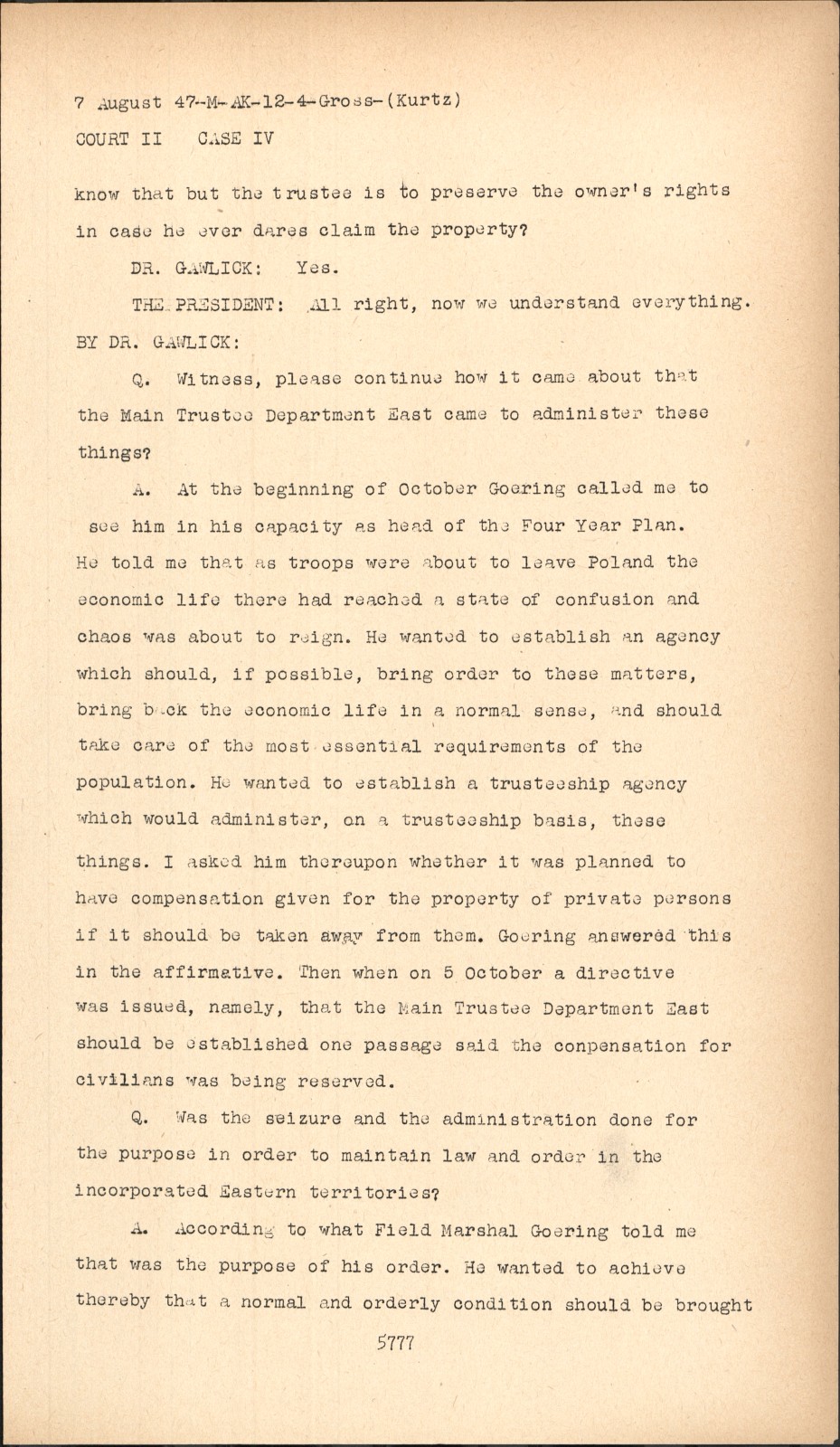 7 August 47-M-AK-12-4-Gross-(Kurtz)
COURT II CASE IV

know that but the trustee is to preserve the owner's rights in case he ever dares claim the property?

DR. GAWLICK: Yes.

THE PRESIDENT: All right, now we understand everything.

BY DR. GAWLICK:

Q. Witness, please continue how it came about that the Main Trustee Department East came to administer these things?

A. At the beginning of October Goering called me to see him in his capacity as head of the Four Year Plan. He told me that as troops were about to leave Poland the economic life there had reached a state of confusion and chaos was about to reign. He wanted to establish an agency which should, if possible, bring order to these matters, bring back the economic life in a normal sense, and should take care of the most essential requirements of the population. He wanted to establish a trusteeship agency which would administer, on a trusteeship basis, these things. I asked him thereupon whether it was planned to have compensation given for the property of private persons if it should be taken away from them. Goering answered this in the affirmative. Then when on 5 October a directive was issued, namely, that the Main Trustee Department East should be established one passage said the conpensation for civilians was being reserved.

Q. Was the seizure and the administration done for the purpose in order to maintain law and order in the incorporated Eastern territories?

A. According to what Field Marshal Goering told me that was the purpose of his order. He wanted to achieve thereby that a normal and orderly condition should be brought

5777